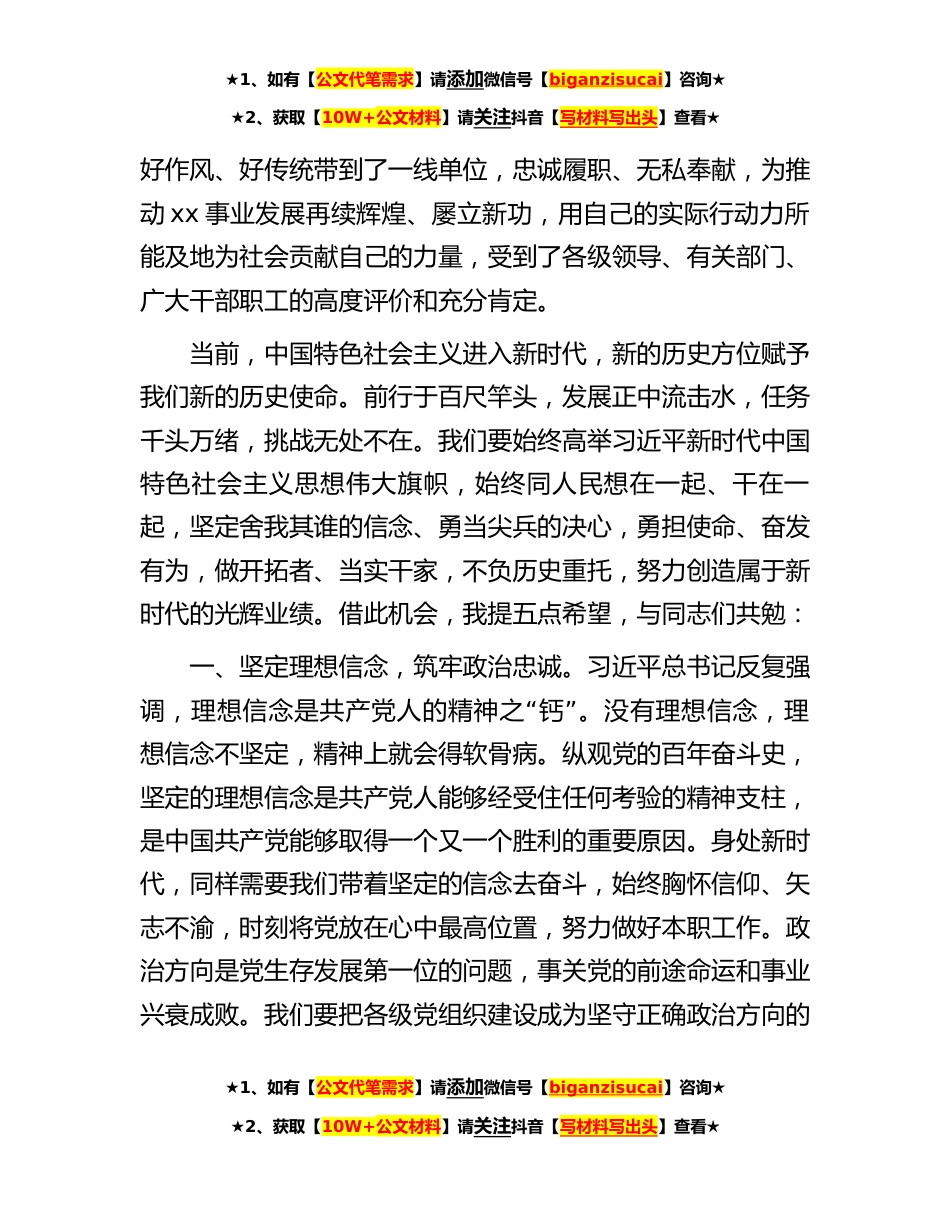 ★1、如有【公文代笔需求】请添加微信号【biganzisucai】咨询★
★2、获取【10W+公文材料】请关注抖音【写材料写出头】查看★

好作风、好传统带到了一线单位，忠诚履职、无私奉献，为推动 xx 事业发展再续辉煌、屡立新功，用自己的实际行动力所能及地为社会贡献自己的力量，受到了各级领导、有关部门、广大干部职工的高度评价和充分肯定。

当前，中国特色社会主义进入新时代，新的历史方位赋予我们新的历史使命。前行于百尺竿头，发展正中流击水，任务千头万绪，挑战无处不在。我们要始终高举习近平新时代中国特色社会主义思想伟大旗帜，始终同人民想在一起、干在一起，坚定舍我其谁的信念、勇当尖兵的决心，勇担使命、奋发有为，做开拓者、当实干家，不负历史重托，努力创造属于新时代的光辉业绩。借此机会，我提五点希望，与同志们共勉：

一、坚定理想信念，筑牢政治忠诚。习近平总书记反复强调，理想信念是共产党人的精神之“钙”。没有理想信念，理想信念不坚定，精神上就会得软骨病。纵观党的百年奋斗史，坚定的理想信念是共产党人能够经受住任何考验的精神支柱，是中国共产党能够取得一个又一个胜利的重要原因。身处新时代，同样需要我们带着坚定的信念去奋斗，始终胸怀信仰、矢志不渝，时刻将党放在心中最高位置，努力做好本职工作。政治方向是党生存发展第一位的问题，事关党的前途命运和事业兴衰成败。我们要把各级党组织建设成为坚守正确政治方向的

★1、如有【公文代笔需求】请添加微信号【biganzisucai】咨询★
★2、获取【10W+公文材料】请关注抖音【写材料写出头】查看★